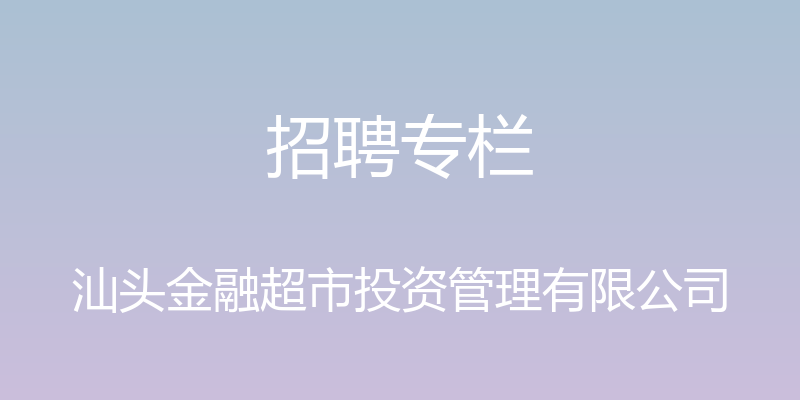 招聘专栏

汕头金融超市投资管理有限公司